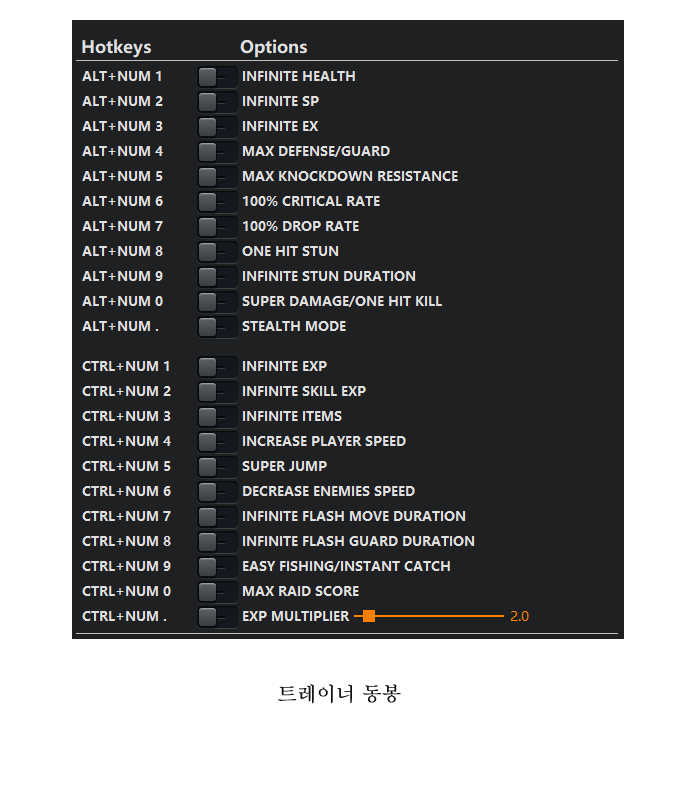 | Hotkeys | Options |
|---|---|
| ALT+NUM 1 | INFINITE HEALTH |
| ALT+NUM 2 | INFINITE SP |
| ALT+NUM 3 | INFINITE EX |
| ALT+NUM 4 | MAX DEFENSE/GUARD |
| ALT+NUM 5 | MAX KNOCKDOWN RESISTANCE |
| ALT+NUM 6 | 100% CRITICAL RATE |
| ALT+NUM 7 | 100% DROP RATE |
| ALT+NUM 8 | ONE HIT STUN |
| ALT+NUM 9 | INFINITE STUN DURATION |
| ALT+NUM 0 | SUPER DAMAGE/ONE HIT KILL |
| ALT+NUM . | STEALTH MODE |
| CTRL+NUM 1 | INFINITE EXP |
| CTRL+NUM 2 | INFINITE SKILL EXP |
| CTRL+NUM 3 | INFINITE ITEMS |
| CTRL+NUM 4 | INCREASE PLAYER SPEED |
| CTRL+NUM 5 | SUPER JUMP |
| CTRL+NUM 6 | DECREASE ENEMIES SPEED |
| CTRL+NUM 7 | INFINITE FLASH MOVE DURATION |
| CTRL+NUM 8 | INFINITE FLASH GUARD DURATION |
| CTRL+NUM 9 | EASY FISHING/INSTANT CATCH |
| CTRL+NUM 0 | MAX RAID SCORE |
| CTRL+NUM . | EXP MULTIPLIER 2.0 |

트레이너 동봉